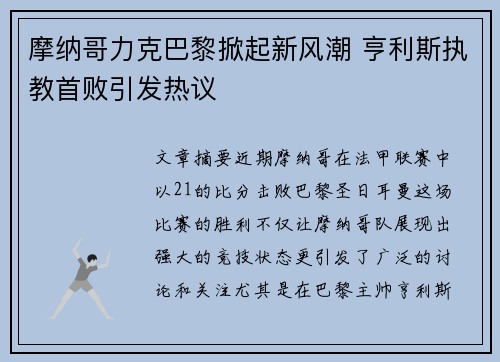 摩纳哥力克巴黎掀起新风潮 亨利斯执教首败引发热议

文章摘要近期摩纳哥在法甲联赛中以21的比分击败巴黎圣日耳曼这场比赛的胜利不仅让摩纳哥队展现出强大的竞技状态更引发了广泛的讨论和关注尤其是在巴黎主帅亨利斯